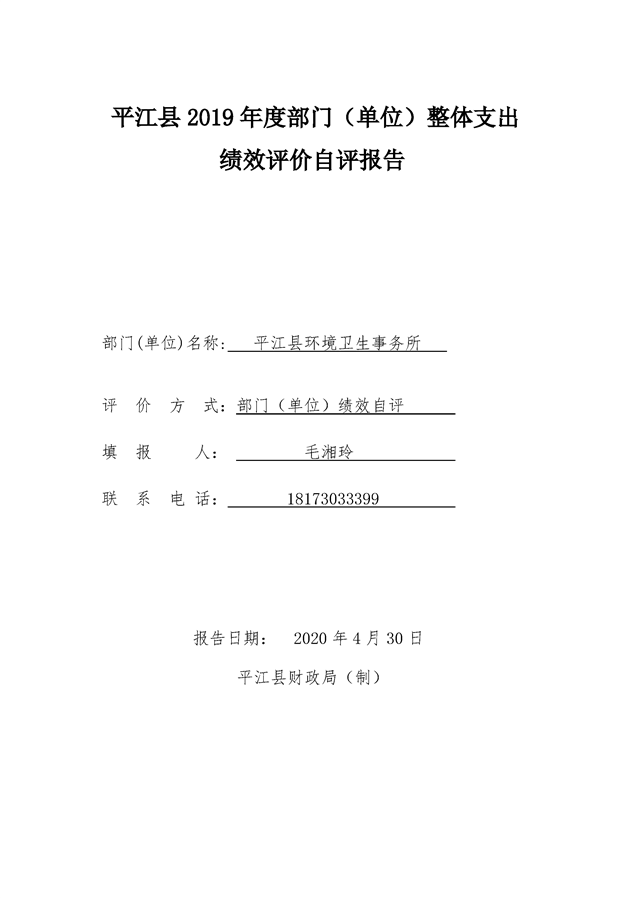 平江县 2019 年度部门（单位）整体支出
绩效评价自评报告

部门(单位)名称：平江县环境卫生事务所

评 价 方 式：部门（单位）绩效自评

填 报 人：毛湘玲

联 系 电 话：18173033399

报告日期： 2020 年 4 月 30 日

平江县财政局（制）